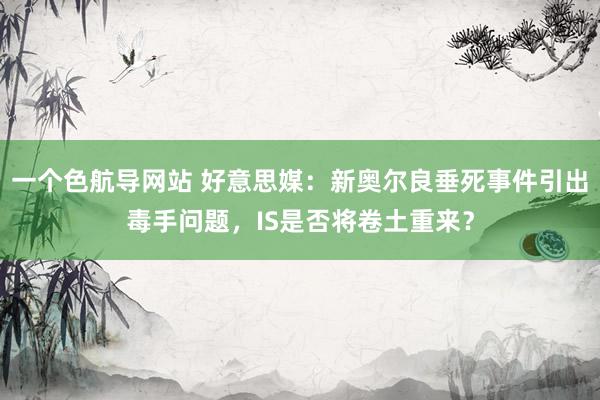 一个色航导网站 好意思媒：新奥尔良垂死事件引出毒手问题，IS是否将卷土重来？